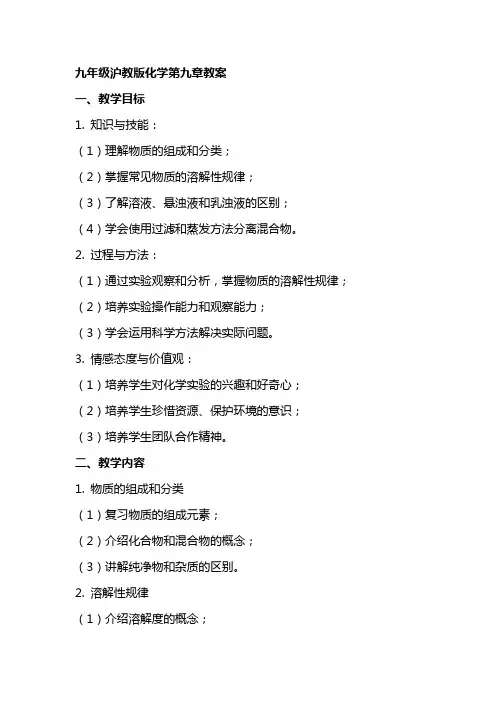 九年级沪教版化学第九章教案

一、教学目标

1. 知识与技能：

（1）理解物质的组成和分类；

（2）掌握常见物质的溶解性规律；

（3）了解溶液、悬浊液和乳浊液的区别；

（4）学会使用过滤和蒸发方法分离混合物。

2. 过程与方法：

（1）通过实验观察和分析，掌握物质的溶解性规律；

（2）培养实验操作能力和观察能力；

（3）学会运用科学方法解决实际问题。

3. 情感态度与价值观：

（1）培养学生对化学实验的兴趣和好奇心；

（2）培养学生珍惜资源、保护环境的意识；

（3）培养学生团队合作精神。

二、教学内容

1. 物质的组成和分类

（1）复习物质的组成元素；

（2）介绍化合物和混合物的概念；

（3）讲解纯净物和杂质的区别。

2. 溶解性规律

（1）介绍溶解度的概念；